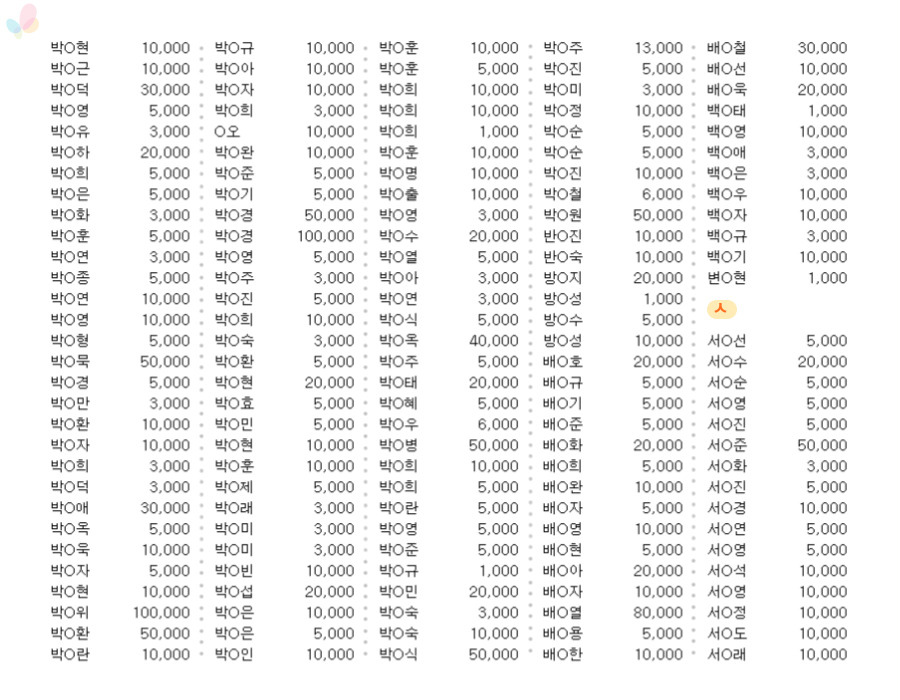 박○현 10,000
박○근 10,000
박○덕 30,000
박○영 5,000
박○유 3,000
박○하 20,000
박○희 5,000
박○은 5,000
박○화 3,000
박○훈 5,000
박○연 3,000
박○종 5,000
박○연 10,000
박○영 10,000
박○형 5,000
박○묵 50,000
박○경 5,000
박○만 3,000
박○환 10,000
박○자 10,000
박○희 3,000
박○덕 3,000
박○애 30,000
박○옥 5,000
박○욱 10,000
박○자 5,000
박○현 10,000
박○위 100,000
박○환 50,000
박○란 10,000

박○규 10,000
박○아 10,000
박○자 10,000
박○희 3,000
○오 10,000
박○완 10,000
박○준 5,000
박○기 5,000
박○경 50,000
박○경 100,000
박○영 5,000
박○주 3,000
박○진 5,000
박○희 10,000
박○숙 3,000
박○환 5,000
박○현 20,000
박○효 5,000
박○민 5,000
박○현 10,000
박○훈 10,000
박○제 5,000
박○래 3,000
박○미 3,000
박○미 3,000
박○빈 10,000
박○섭 20,000
박○은 10,000
박○은 5,000
박○인 10,000

박○훈 10,000
박○훈 5,000
박○희 10,000
박○희 10,000
박○희 1,000
박○훈 10,000
박○명 10,000
박○출 10,000
박○영 3,000
박○수 20,000
박○열 5,000
박○아 3,000
박○연 3,000
박○식 5,000
박○옥 40,000
박○주 5,000
박○태 20,000
박○혜 5,000
박○우 6,000
박○병 50,000
박○희 10,000
박○희 5,000
박○란 5,000
박○영 5,000
박○준 5,000
박○규 1,000
박○민 20,000
박○숙 3,000
박○숙 10,000
박○식 50,000

박○주 13,000
박○진 5,000
박○미 3,000
박○정 10,000
박○순 5,000
박○순 5,000
박○진 10,000
박○철 6,000
박○원 50,000
반○진 10,000
반○숙 10,000
방○지 20,000
방○성 1,000
방○수 5,000
방○성 10,000
배○호 20,000
배○규 5,000
배○기 5,000
배○준 5,000
배○화 20,000
배○희 5,000
배○완 10,000
배○자 5,000
배○영 10,000
배○현 5,000
배○아 20,000
배○자 10,000
배○열 80,000
배○용 5,000
배○한 10,000

배○철 30,000
배○선 10,000
배○욱 20,000
백○태 1,000
백○영 10,000
백○애 3,000
백○은 3,000
백○우 10,000
백○자 10,000
백○규 3,000
백○기 10,000
변○현 1,000
ㅅ
서○선 5,000
서○수 20,000
서○순 5,000
서○영 5,000
서○진 5,000
서○준 50,000
서○화 3,000
서○진 5,000
서○경 10,000
서○연 5,000
서○영 5,000
서○석 10,000
서○영 10,000
서○정 10,000
서○도 10,000
서○래 10,000